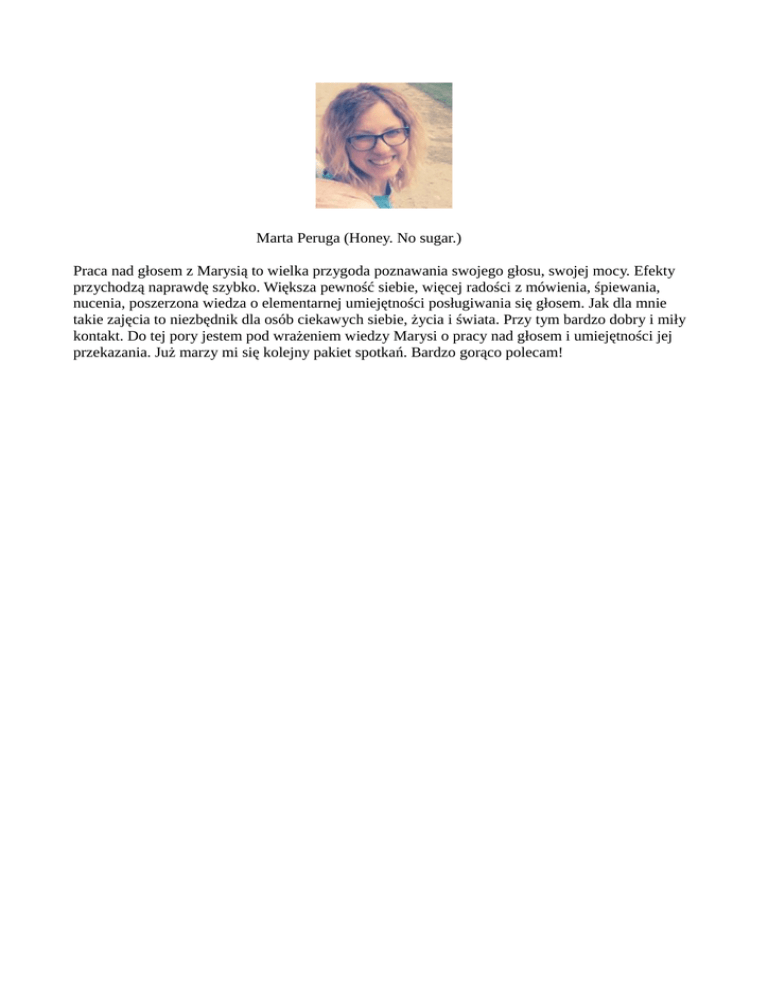 Marta Peruga (Honey. No sugar.)

Praca nad głosem z Marysią to wielka przygoda poznawania swojego głosu, swojej mocy. Efekty przychodzą naprawdę szybko. Większa pewność siebie, więcej radości z mówienia, śpiewania, nucenia, poszerzona wiedza o elementarnej umiejętności posługiwania się głosem. Jak dla mnie takie zajęcia to niezbędnik dla osób ciekawych siebie, życia i świata. Przy tym bardzo dobry i miły kontakt. Do tej pory jestem pod wrażeniem wiedzy Marysi o pracy nad głosem i umiejętności jej przekazania. Już marzy mi się kolejny pakiet spotkań. Bardzo gorąco polecam!